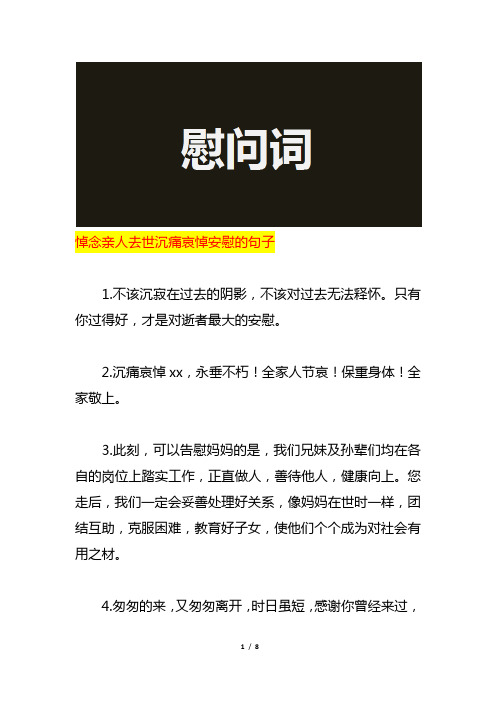 慰问词

悼念亲人去世沉痛哀悼安慰的句子

1.不该沉寂在过去的阴影，不该对过去无法释怀。只有你过得好，才是对逝者最大的安慰。

2.沉痛哀悼 xx，永垂不朽！全家人节哀！保重身体！全家敬上。

3.此刻，可以告慰妈妈的是，我们兄妹及孙辈们均在各自的岗位上踏实工作，正直做人，善待他人，健康向上。您走后，我们一定会妥善处理好关系，像妈妈在世时一样，团结互助，克服困难，教育好子女，使他们个个成为对社会有用之材。

4.匆匆的来，又匆匆离开，时日虽短，感谢你曾经来过，

1 / 8